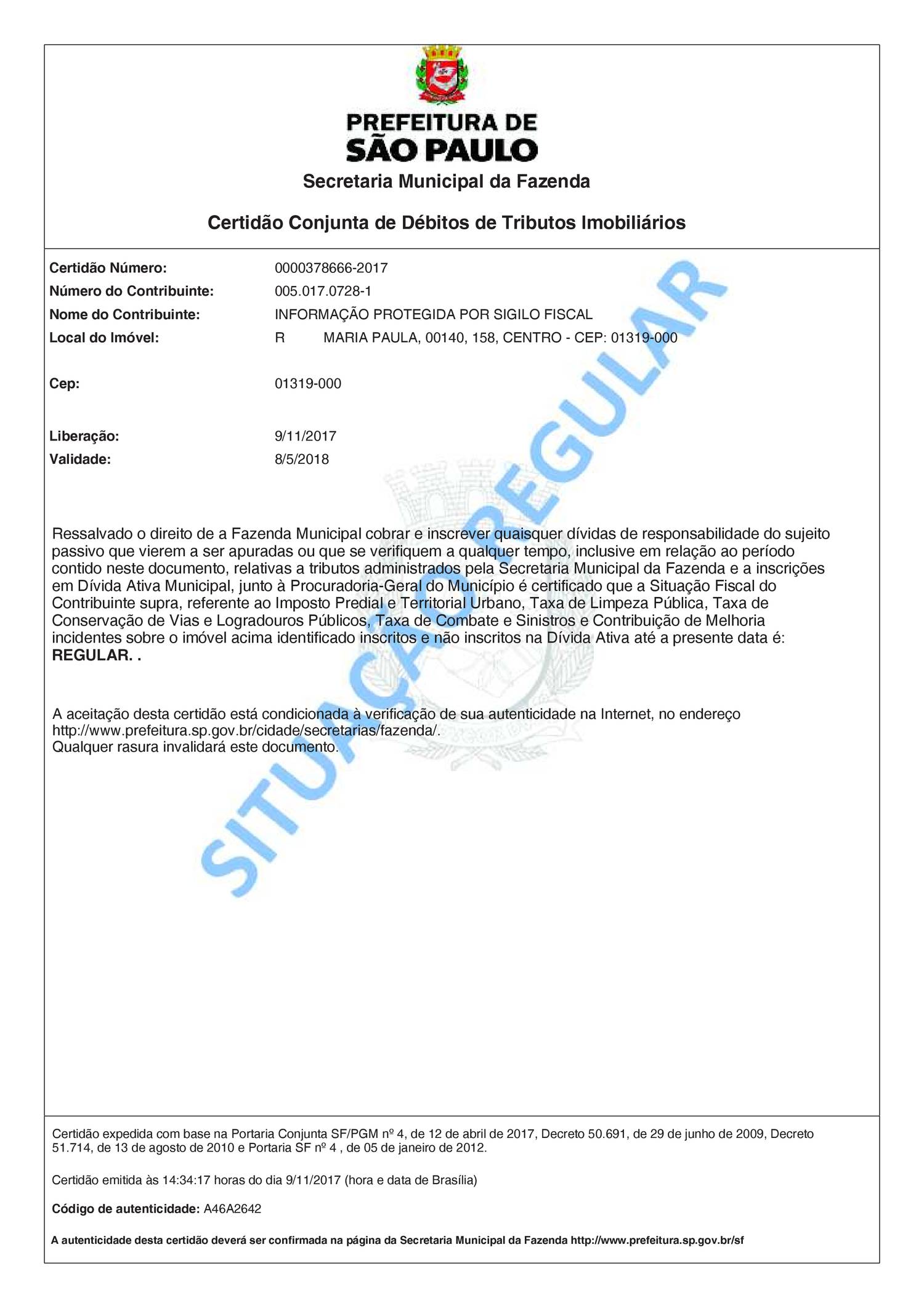 PREFEITURA DE
SÃO PAULO
Secretaria Municipal da Fazenda

Certidão Conjunta de Débitos de Tributos Imobiliários

Certidão Número: 0000378666-2017
Número do Contribuinte: 005.017.0728-1
Nome do Contribuinte: INFORMAÇÃO PROTEGIDA POR SIGILO FISCAL
Local do Imóvel: R MARIA PAULA, 00140, 158, CENTRO - CEP: 01319-000

Cep: 01319-000

Liberação: 9/11/2017
Validade: 8/5/2018

Ressalvado o direito de a Fazenda Municipal cobrar e inscrever quaisquer dívidas de responsabilidade do sujeito passivo que vierem a ser apuradas ou que se verifiquem a qualquer tempo, inclusive em relação ao período contido neste documento, relativas a tributos administrados pela Secretaria Municipal da Fazenda e a inscrições em Dívida Ativa Municipal, junto à Procuradoria-Geral do Município é certificado que a Situação Fiscal do Contribuinte supra, referente ao Imposto Predial e Territorial Urbano, Taxa de Limpeza Pública, Taxa de Conservação de Vias e Logradouros Públicos, Taxa de Combate e Sinistros e Contribuição de Melhoria incidentes sobre o imóvel acima identificado inscritos e não inscritos na Dívida Ativa até a presente data é: REGULAR. .

A aceitação desta certidão está condicionada à verificação de sua autenticidade na Internet, no endereço http://www.prefeitura.sp.gov.br/cidade/secretarias/fazenda/.
Qualquer rasura invalidará este documento.

Certidão expedida com base na Portaria Conjunta SF/PGM nº 4, de 12 de abril de 2017, Decreto 50.691, de 29 de junho de 2009, Decreto 51.714, de 13 de agosto de 2010 e Portaria SF nº 4 , de 05 de janeiro de 2012.

Certidão emitida às 14:34:17 horas do dia 9/11/2017 (hora e data de Brasília)

Código de autenticidade: A46A2642

A autenticidade desta certidão deverá ser confirmada na página da Secretaria Municipal da Fazenda http://www.prefeitura.sp.gov.br/sf

SITUAÇÃO REGULAR